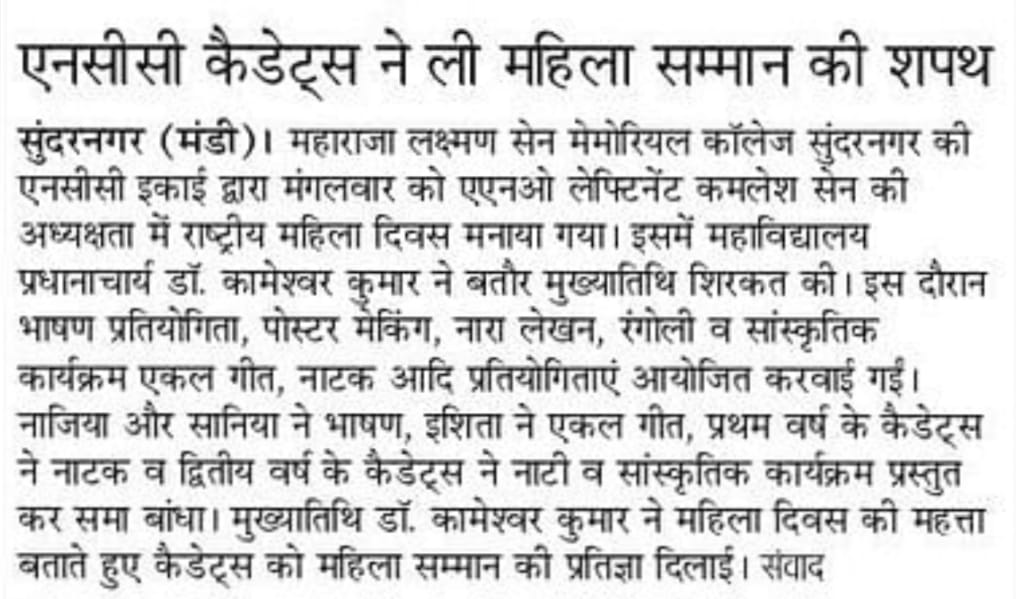 एनसीसी कैडेट्स ने ली महिला सम्मान की शपथ

सुंदरनगर (मंडी)। महाराजा लक्ष्मण सेन मेमोरियल कॉलेज सुंदरनगर की एनसीसी इकाई द्वारा मंगलवार को एएनओ लेफ्टिनेंट कमलेश सेन की अध्यक्षता में राष्ट्रीय महिला दिवस मनाया गया। इसमें महाविद्यालय प्रधानाचार्य डॉ. कामेश्वर कुमार ने बतौर मुख्यातिथि शिरकत की। इस दौरान भाषण प्रतियोगिता, पोस्टर मेकिंग, नारा लेखन, रंगोली व सांस्कृतिक कार्यक्रम एकल गीत, नाटक आदि प्रतियोगिताएं आयोजित करवाई गई। नाजिया और सानिया ने भाषण, इशिता ने एकल गीत, प्रथम वर्ष के कैडेट्स ने नाटक व द्वितीय वर्ष के कैडेट्स ने नाटी व सांस्कृतिक कार्यक्रम प्रस्तुत कर समा बांधा। मुख्यातिथि डॉ. कामेश्वर कुमार ने महिला दिवस की महत्ता बताते हुए कैडेट्स को महिला सम्मान की प्रतिज्ञा दिलाई। संवाद